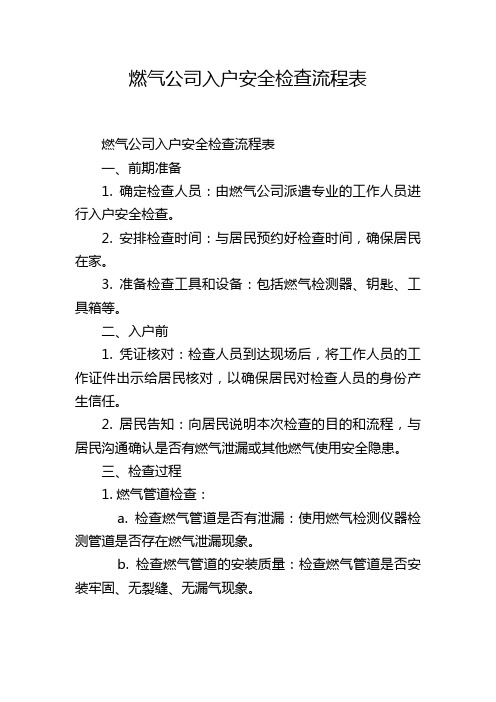 燃气公司入户安全检查流程表

燃气公司入户安全检查流程表

一、前期准备

1. 确定检查人员：由燃气公司派遣专业的工作人员进行入户安全检查。

2. 安排检查时间：与居民预约好检查时间，确保居民在家。

3. 准备检查工具和设备：包括燃气检测器、钥匙、工具箱等。

二、入户前

1. 凭证核对：检查人员到达现场后，将工作人员的工作证件出示给居民核对，以确保居民对检查人员的身份产生信任。

2. 居民告知：向居民说明本次检查的目的和流程，与居民沟通确认是否有燃气泄漏或其他燃气使用安全隐患。

三、检查过程

1. 燃气管道检查：

a. 检查燃气管道是否有泄漏：使用燃气检测仪器检测管道是否存在燃气泄漏现象。

b. 检查燃气管道的安装质量：检查燃气管道是否安装牢固、无裂缝、无漏气现象。